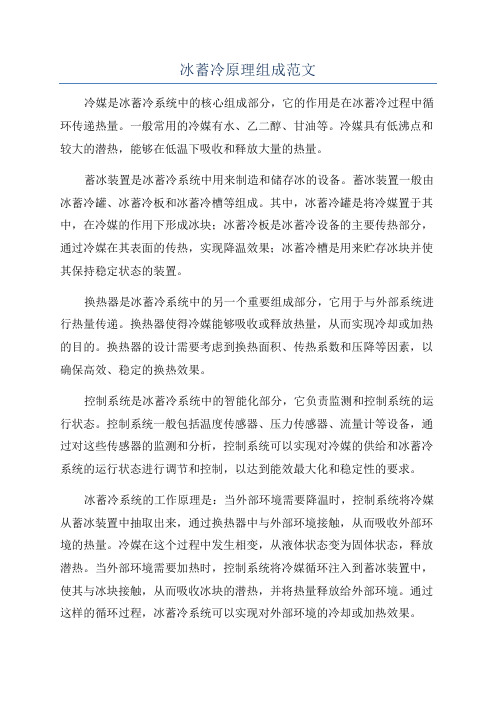 冰蓄冷原理组成范文

冷媒是冰蓄冷系统中的核心组成部分，它的作用是在冰蓄冷过程中循环传递热量。一般常用的冷媒有水、乙二醇、甘油等。冷媒具有低沸点和较大的潜热，能够在低温下吸收和释放大量的热量。

蓄冰装置是冰蓄冷系统中用来制造和储存冰的设备。蓄冰装置一般由冰蓄冷罐、冰蓄冷板和冰蓄冷槽等组成。其中，冰蓄冷罐是将冷媒置于其中，在冷媒的作用下形成冰块；冰蓄冷板是冰蓄冷设备的主要传热部分，通过冷媒在其表面的传热，实现降温效果；冰蓄冷槽是用来贮存冰块并使其保持稳定状态的装置。

换热器是冰蓄冷系统中的另一个重要组成部分，它用于与外部系统进行热量传递。换热器使得冷媒能够吸收或释放热量，从而实现冷却或加热的目的。换热器的设计需要考虑到换热面积、传热系数和压降等因素，以确保高效、稳定的换热效果。

控制系统是冰蓄冷系统中的智能化部分，它负责监测和控制系统的运行状态。控制系统一般包括温度传感器、压力传感器、流量计等设备，通过对这些传感器的监测和分析，控制系统可以实现对冷媒的供给和冰蓄冷系统的运行状态进行调节和控制，以达到能效最大化和稳定性的要求。

冰蓄冷系统的工作原理是：当外部环境需要降温时，控制系统将冷媒从蓄冰装置中抽取出来，通过换热器中与外部环境接触，从而吸收外部环境的热量。冷媒在这个过程中发生相变，从液体状态变为固体状态，释放潜热。当外部环境需要加热时，控制系统将冷媒循环注入到蓄冰装置中，使其与冰块接触，从而吸收冰块的潜热，并将热量释放给外部环境。通过这样的循环过程，冰蓄冷系统可以实现对外部环境的冷却或加热效果。